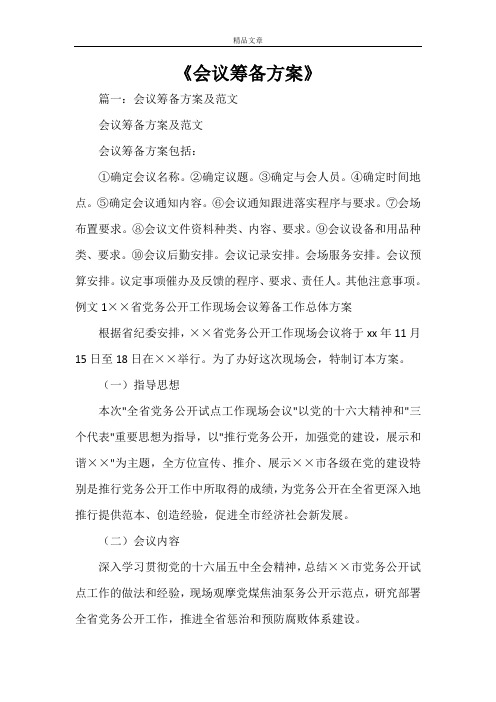 精品文章

《会议筹备方案》

篇一：会议筹备方案及范文

会议筹备方案及范文

会议筹备方案包括：

①确定会议名称。②确定议题。③确定与会人员。④确定时间地点。⑤确定会议通知内容。⑥会议通知跟进落实程序与要求。⑦会场布置要求。⑧会议文件资料种类、内容、要求。⑨会议设备和用品种类、要求。⑩会议后勤安排。会议记录安排。会场服务安排。会议预算安排。议定事项催办及反馈的程序、要求、责任人。其他注意事项。例文 1××省党务公开工作现场会议筹备工作总体方案

根据省纪委安排，××省党务公开工作现场会议将于 xx 年 11 月 15 日至 18 日在××举行。为了办好这次现场会，特制订本方案。

（一）指导思想

本次"全省党务公开试点工作现场会议"以党的十六大精神和"三个代表"重要思想为指导，以"推行党务公开，加强党的建设，展示和谐××"为主题，全方位宣传、推介、展示××市各级在党的建设特别是推行党务公开工作中所取得的成绩，为党务公开在全省更深入地推行提供范本、创造经验，促进全市经济社会新发展。

（二）会议内容

深入学习贯彻党的十六届五中全会精神，总结××市党务公开试点工作的做法和经验，现场观摩党煤焦油泵务公开示范点，研究部署全省党务公开工作，推进全省惩治和预防腐败体系建设。